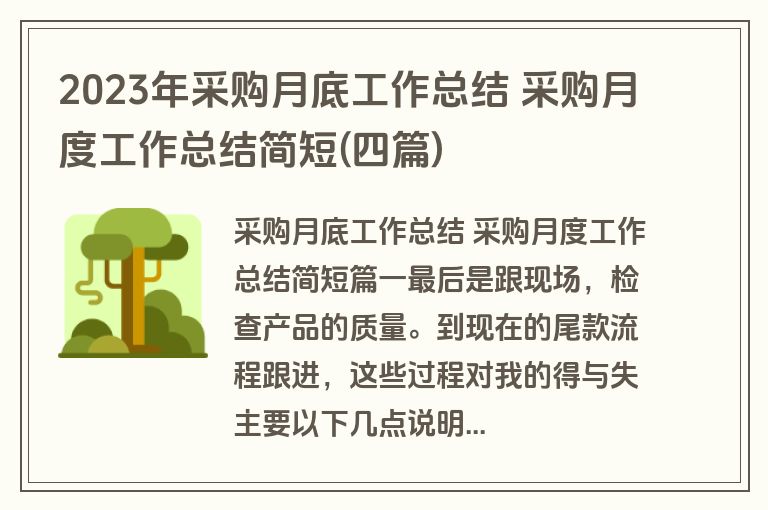 2023年采购月底工作总结 采购月度工作总结简短(四篇)

采购月底工作总结 采购月度工作总结简短篇一最后是跟现场，检查产品的质量。到现在的尾款流程跟进，这些过程对我的得与失主要以下几点说明...